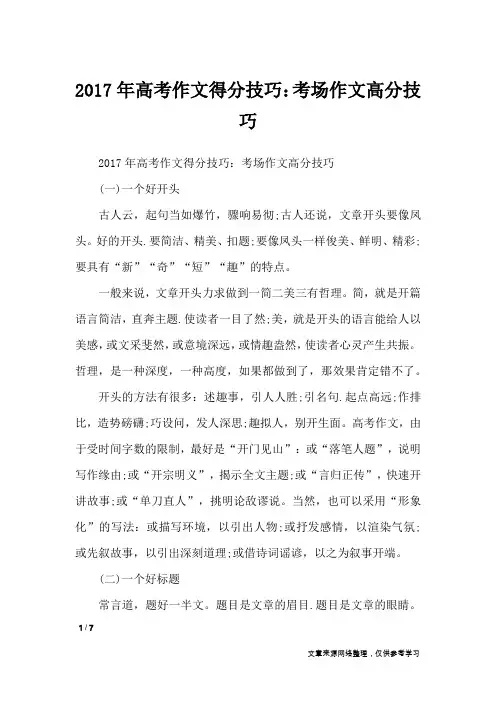 2017年高考作文得分技巧:考场作文高分技巧

2017年高考作文得分技巧：考场作文高分技巧

(一)一个好开头

古人云，起句当如爆竹，骤响易彻;古人还说，文章开头要像凤头。好的开头.要简洁、精美、扣题;要像凤头一样俊美、鲜明、精彩;要具有“新”“奇”“短”“趣”的特点。

一般来说，文章开头力求做到一简二美三有哲理。简，就是开篇语言简洁，直奔主题.使读者一目了然;美，就是开头的语言能给人以美感，或文采斐然，或意境深远，或情趣盎然，使读者心灵产生共振。哲理，是一种深度，一种高度，如果都做到了，那效果肯定错不了。

开头的方法有很多：述趣事，引人人胜;引名句.起点高远;作排比，造势磅礴;巧设问，发人深思;趣拟人，别开生面。高考作文，由于受时间字数的限制，最好是“开门见山”：或“落笔人题”，说明写作缘由;或“开宗明义”，揭示全文主题;或“言归正传”，快速开讲故事;或“单刀直人”，挑明论敌谬说。当然，也可以采用“形象化”的写法：或描写环境，以引出人物;或抒发感情，以渲染气氛;或先叙故事，以引出深刻道理;或借诗词谣谚，以之为叙事开端。

(二)一个好标题

常言道，题好一半文。题目是文章的眉目.题目是文章的眼睛。

1 / 7

文章来源网络整理，仅供参考学习